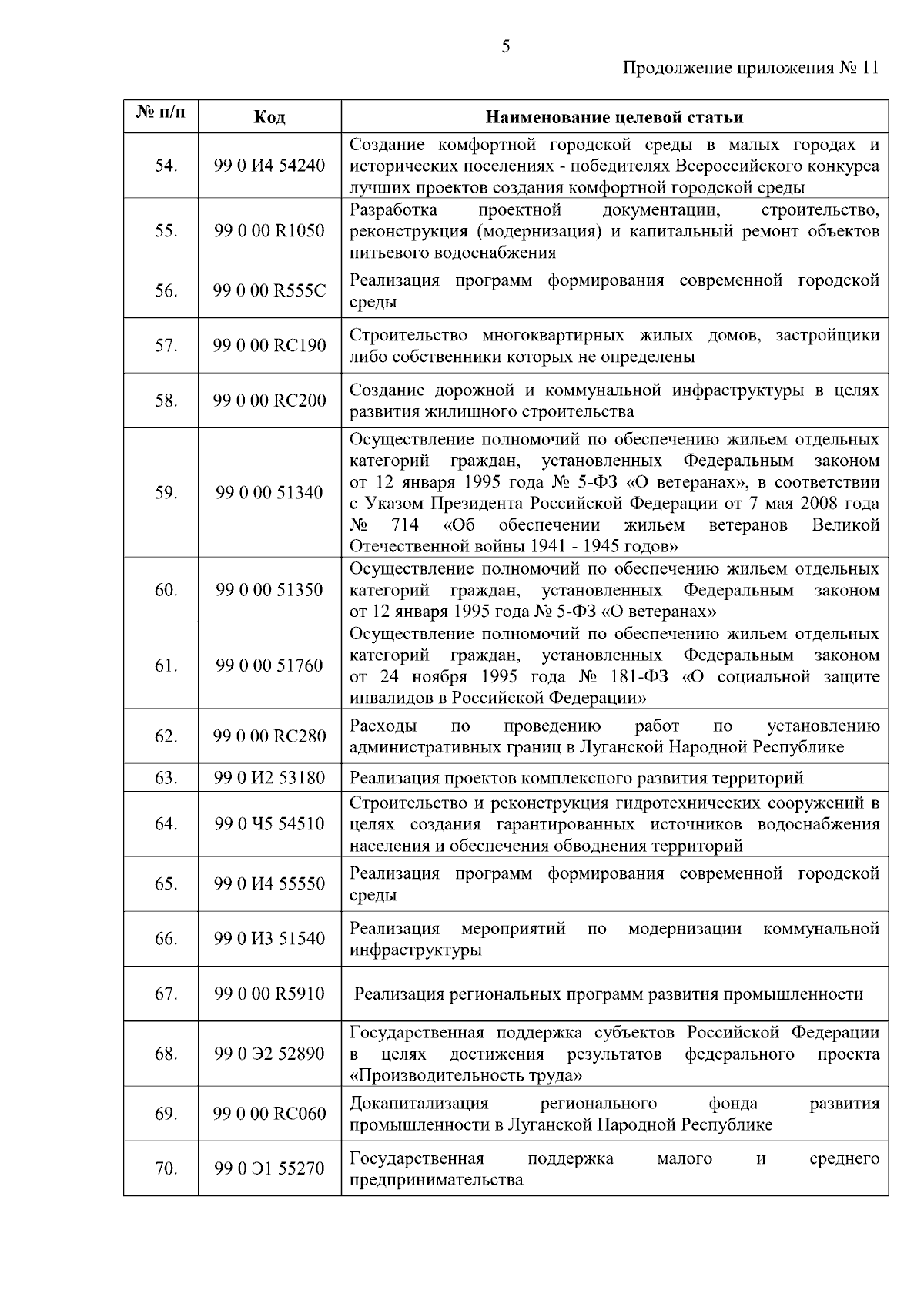 5

Продолжение приложения № 11

| № п/п | Код | Наименование целевой статьи |
|---|---|---|
| 54. | 99 0 И4 54240 | Создание комфортной городской среды в малых городах и исторических поселениях - победителях Всероссийского конкурса лучших проектов создания комфортной городской среды |
| 55. | 99 0 00 R1050 | Разработка проектной документации, строительство, реконструкция (модернизация) и капитальный ремонт объектов питьевого водоснабжения |
| 56. | 99 0 00 R555C | Реализация программ формирования современной городской среды |
| 57. | 99 0 00 RC190 | Строительство многоквартирных жилых домов, застройщики либо собственники которых не определены |
| 58. | 99 0 00 RC200 | Создание дорожной и коммунальной инфраструктуры в целях развития жилищного строительства |
| 59. | 99 0 00 51340 | Осуществление полномочий по обеспечению жильем отдельных категорий граждан, установленных Федеральным законом от 12 января 1995 года № 5-ФЗ «О ветеранах», в соответствии с Указом Президента Российской Федерации от 7 мая 2008 года № 714 «Об обеспечении жильем ветеранов Великой Отечественной войны 1941 - 1945 годов» |
| 60. | 99 0 00 51350 | Осуществление полномочий по обеспечению жильем отдельных категорий граждан, установленных Федеральным законом от 12 января 1995 года № 5-ФЗ «О ветеранах» |
| 61. | 99 0 00 51760 | Осуществление полномочий по обеспечению жильем отдельных категорий граждан, установленных Федеральным законом от 24 ноября 1995 года № 181-ФЗ «О социальной защите инвалидов в Российской Федерации» |
| 62. | 99 0 00 RC280 | Расходы по проведению работ по установлению административных границ в Луганской Народной Республике |
| 63. | 99 0 И2 53180 | Реализация проектов комплексного развития территорий |
| 64. | 99 0 Ч5 54510 | Строительство и реконструкция гидротехнических сооружений в целях создания гарантированных источников водоснабжения населения и обеспечения обводнения территорий |
| 65. | 99 0 И4 55550 | Реализация программ формирования современной городской среды |
| 66. | 99 0 И3 51540 | Реализация мероприятий по модернизации коммунальной инфраструктуры |
| 67. | 99 0 00 R5910 | Реализация региональных программ развития промышленности |
| 68. | 99 0 Э2 52890 | Государственная поддержка субъектов Российской Федерации в целях достижения результатов федерального проекта «Производительность труда» |
| 69. | 99 0 00 RC060 | Докапитализация регионального фонда развития промышленности в Луганской Народной Республике |
| 70. | 99 0 Э1 55270 | Государственная поддержка малого и среднего предпринимательства |